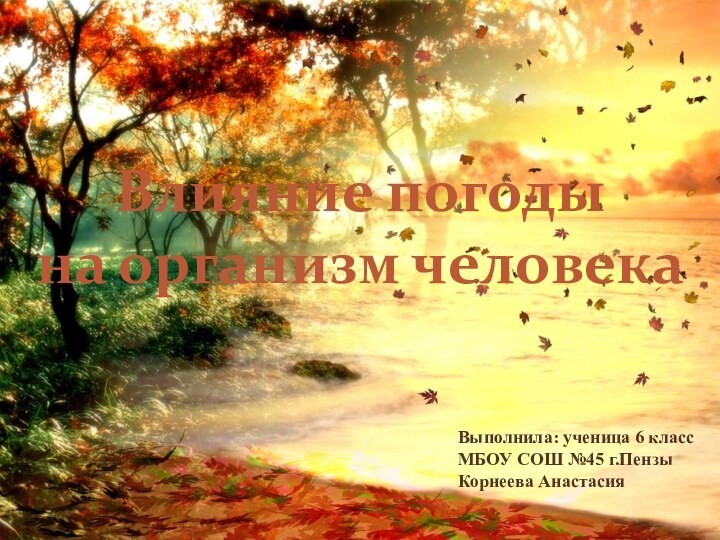 Влияние погоды на организм человека

Выполнила: ученица 6 класс
МБОУ СОШ №45 г.Пензы
Корнеева Анастасия